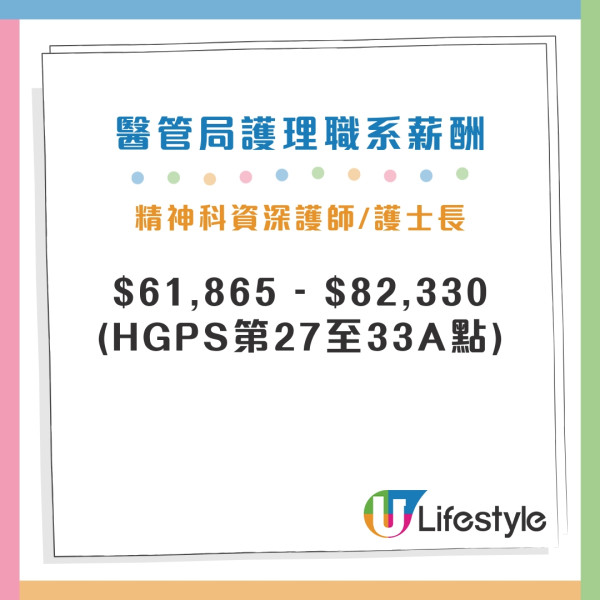 醫管局護理職系薪酬

精神科資深護師/護士長

\$61,865 - \$82,330
(HGPS第27至33A點)

U Lifestyle